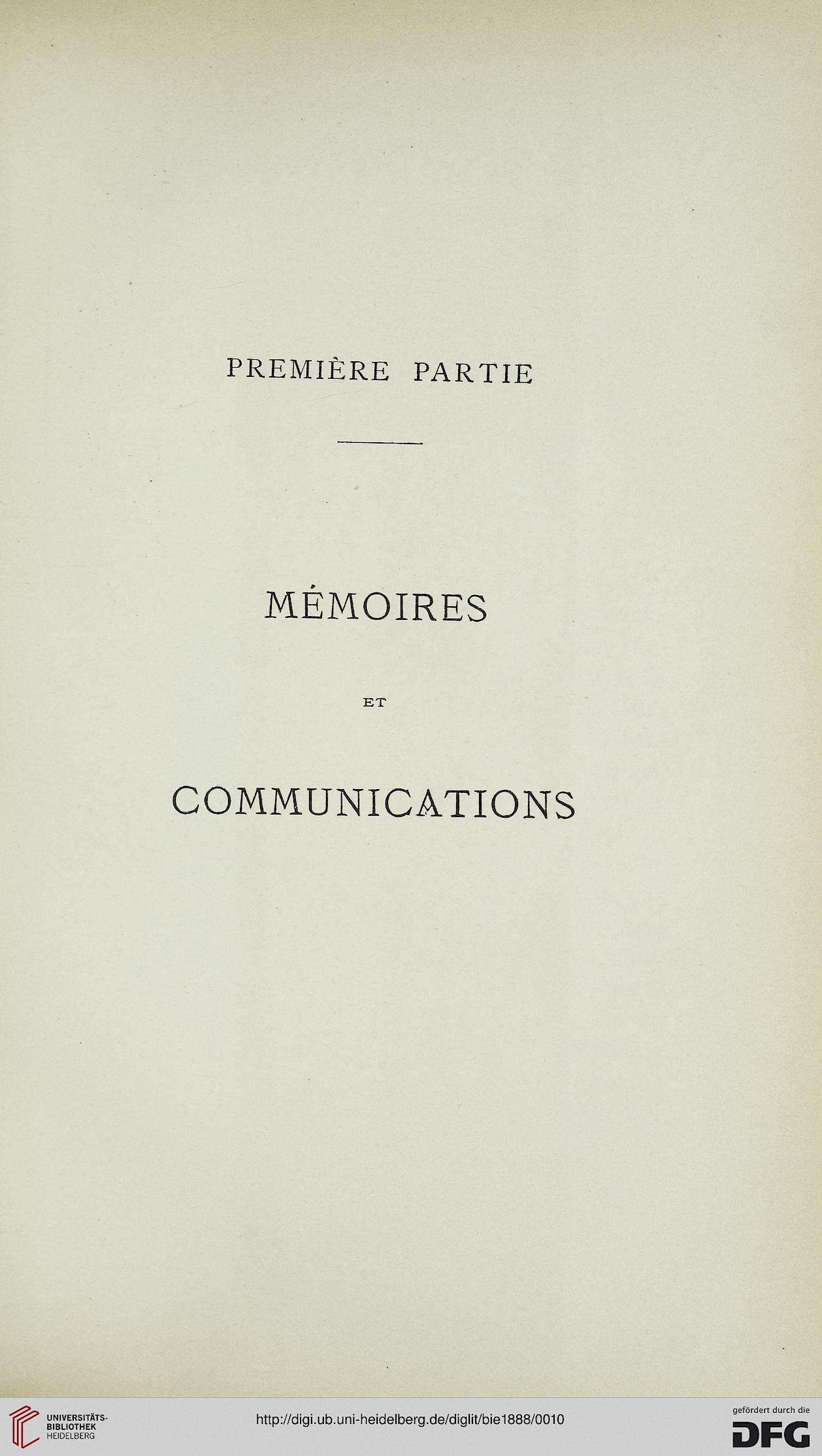 PREMIÈRE PARTIE

MÉMOIRES

ET

COMMUNICATIONS

UNIVERSITÄTS-BIBLIOTHEK HEIDELBERG

http://digi.ub.uni-heidelberg.de/diglit/bie1888/0010

gefördert durch die DFG